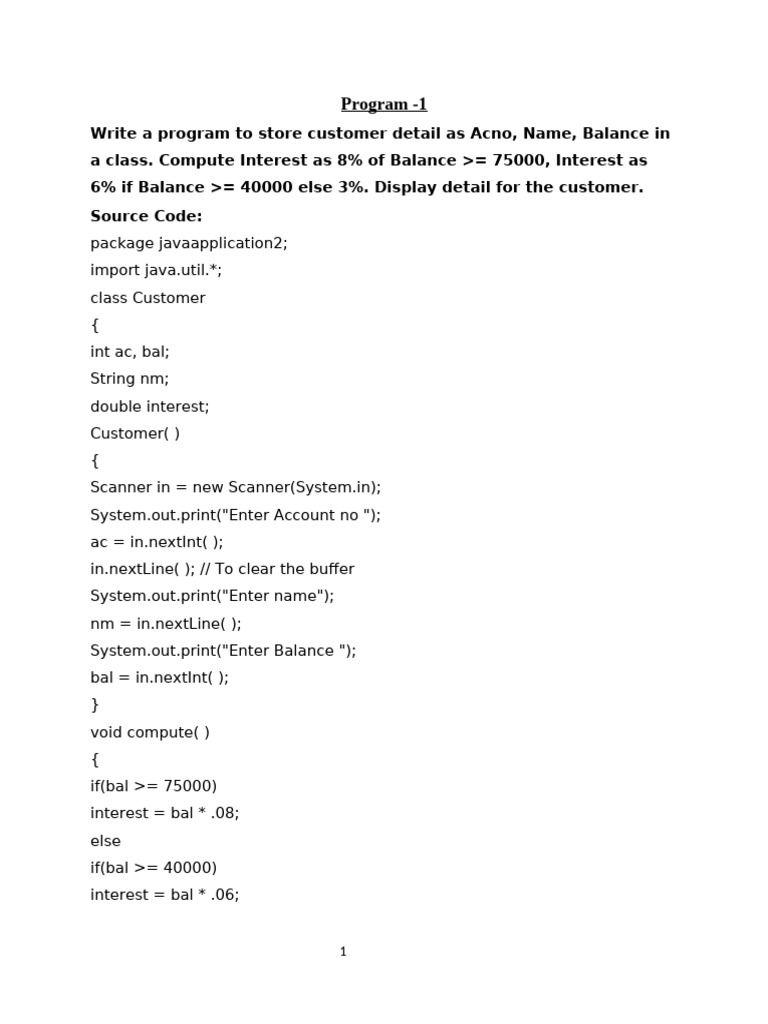 Program -1

Write a program to store customer detail as Acno, Name, Balance in a class. Compute Interest as 8% of Balance >= 75000, Interest as 6% if Balance >= 40000 else 3%. Display detail for the customer.

Source Code:

package javaapplication2;

import java.util.*;

class Customer

{

int ac, bal;

String nm;

double interest;

Customer( )

{

Scanner in = new Scanner(System.in);

System.out.print("Enter Account no ");

ac = in.nextInt( );

in.nextLine( ); // To clear the buffer

System.out.print("Enter name");

nm = in.nextLine( );

System.out.print("Enter Balance ");

bal = in.nextInt( );

}

void compute( )

{

if(bal >= 75000)

interest = bal * .08;

else

if(bal >= 40000)

interest = bal * .06;

1